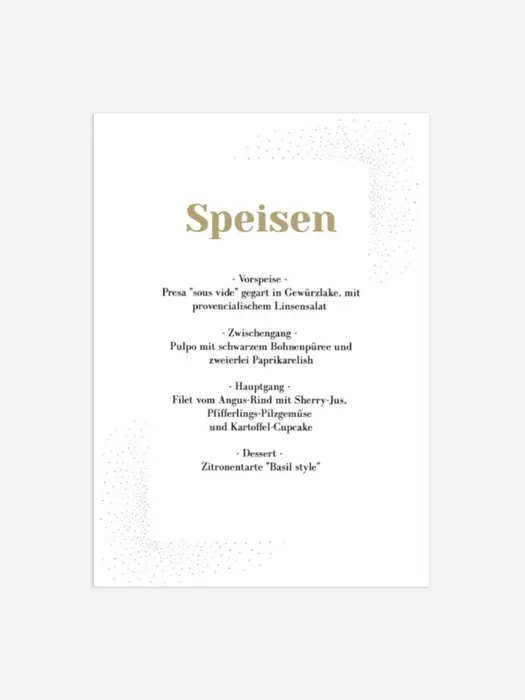 Speisen

- Vorspeise -
Presa "sous vide" gegart in Gewürzlake, mit provencialischem Linsensalat

- Zwischengang -
Pulpo mit schwarzem Bohnenpüree und zweierlei Paprikarelish

- Hauptgang -
Filet vom Angus-Rind mit Sherry-Jus, Pfifferlings-Pilzgemüse und Kartoffel-Cupcake

- Dessert -
Zitronentarte "Basil style"